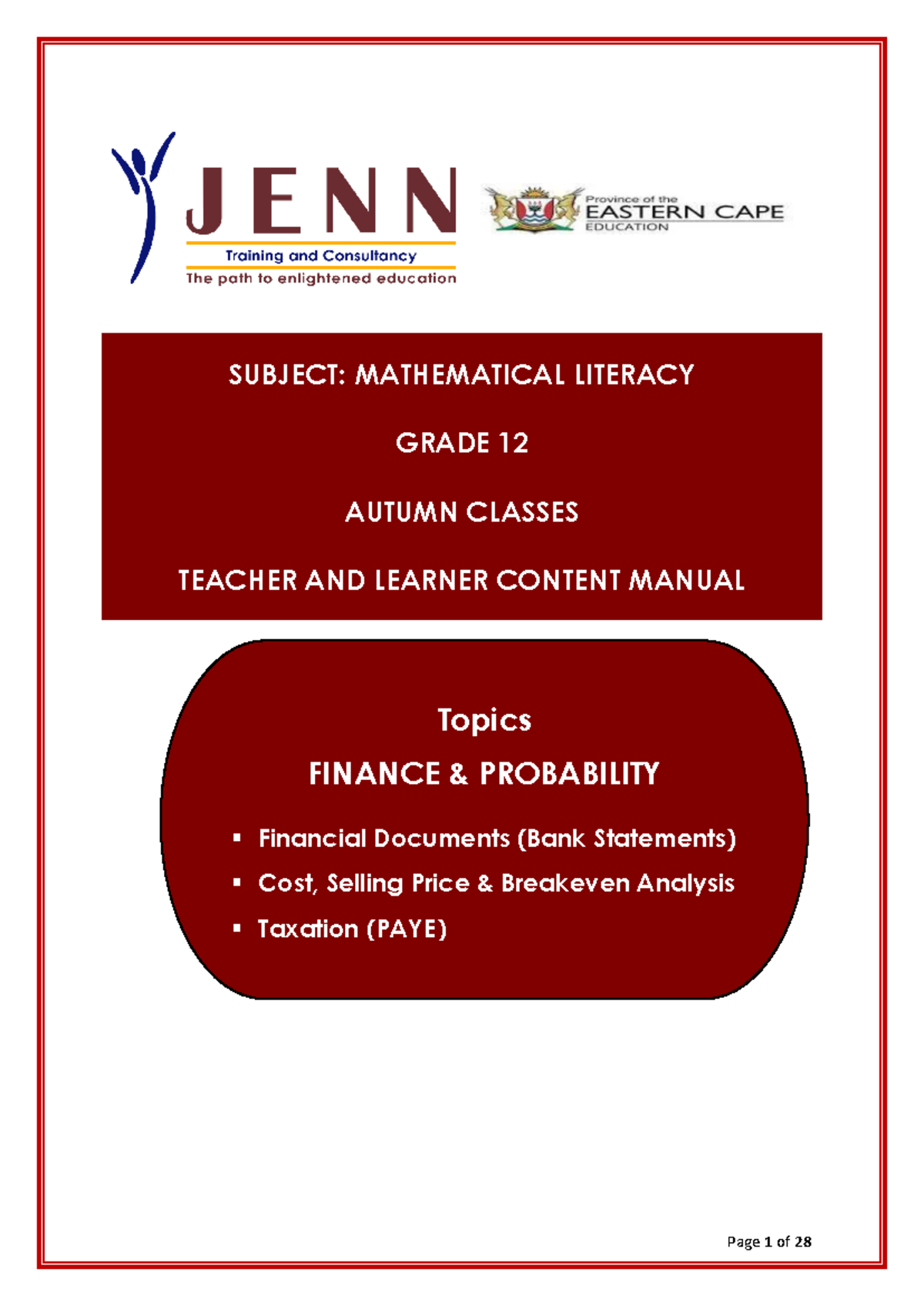 JENN
Training and Consultancy
The path to enlightened education

Province of the
EASTERN CAPE
EDUCATION

SUBJECT: MATHEMATICAL LITERACY

GRADE 12

AUTUMN CLASSES

TEACHER AND LEARNER CONTENT MANUAL

Topics
FINANCE & PROBABILITY

▪ Financial Documents (Bank Statements)
▪ Cost, Selling Price & Breakeven Analysis
▪ Taxation (PAYE)

Page 1 of 28